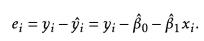 $e_i = y_i - \hat{y}_i = y_i - \hat{\beta}_0 - \hat{\beta}_1 x_i.$